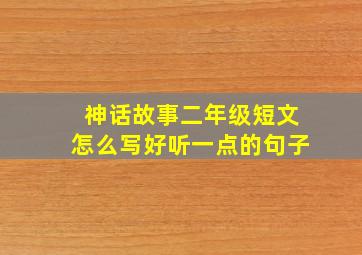 神话故事二年级短文
怎么写好听一点的句子